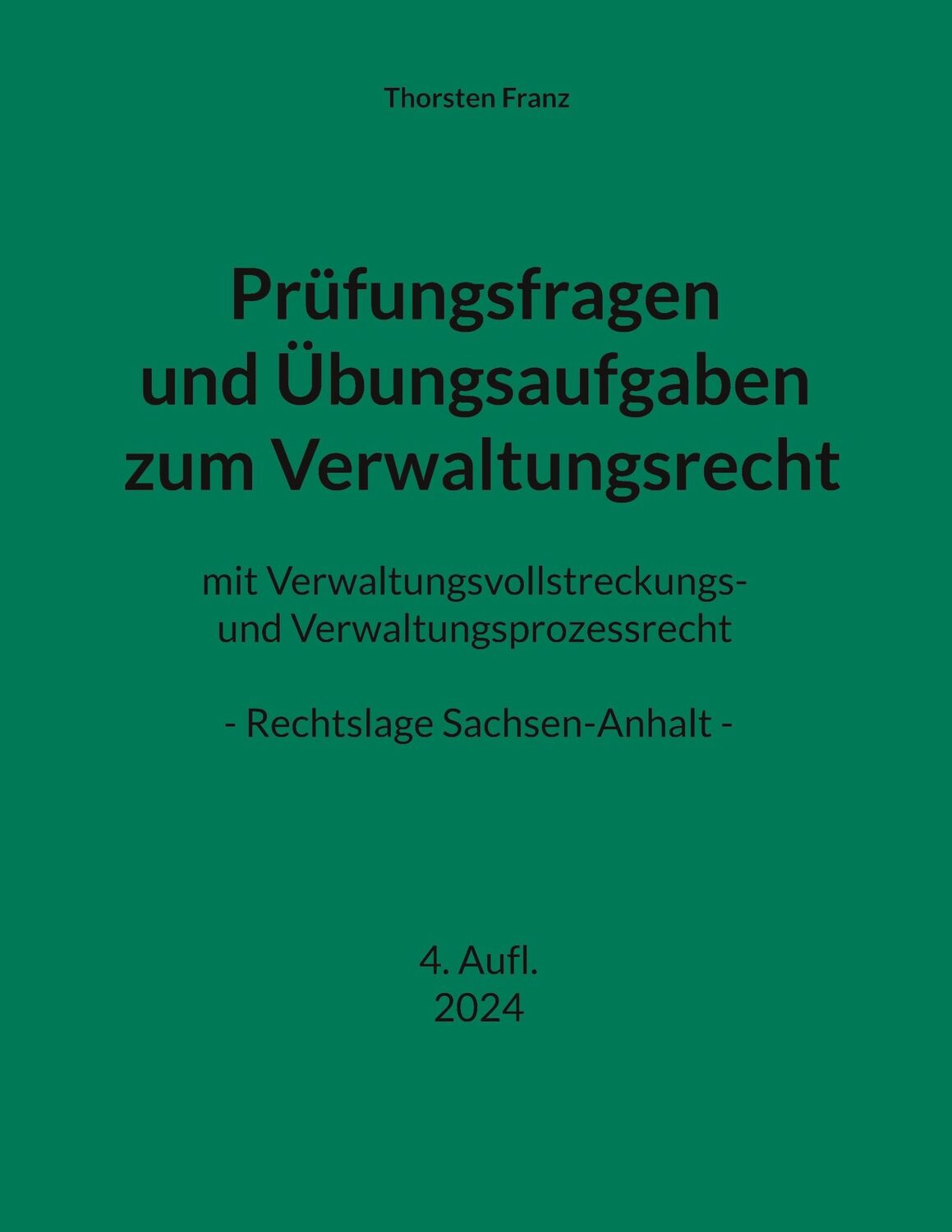 Thorsten Franz

Prüfungsfragen und Übungsaufgaben zum Verwaltungsrecht

mit Verwaltungsvollstreckungs- und Verwaltungsprozessrecht

- Rechtslage Sachsen-Anhalt -

4. Aufl.
2024